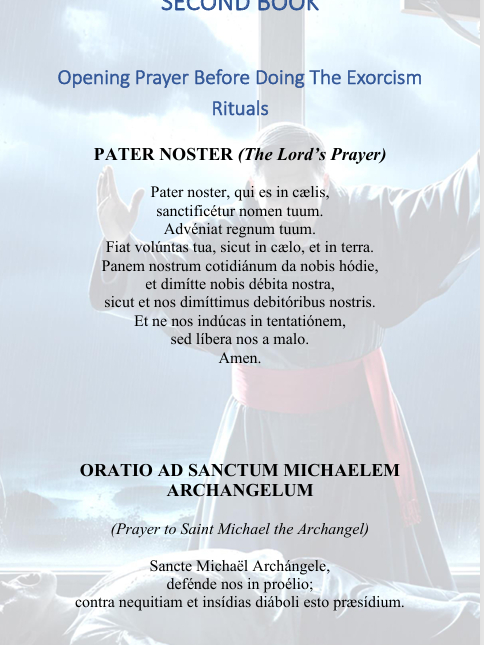 SECOND BOOK

Opening Prayer Before Doing The Exorcism Rituals

PATER NOSTER (The Lord's Prayer)

Pater noster, qui es in cælis,
sanctificétur nomen tuum.
Advéniat regnum tuum.
Fiat volúntas tua, sicut in cælo, et in terra.
Panem nostrum cotidiánum da nobis hódie,
et dimítte nobis débita nostra,
sicut et nos dimíttimus debitóribus nostris.
Et ne nos indúcas in tentatiónem,
sed líbera nos a malo.
Amen.

ORATIO AD SANCTUM MICHAELEM ARCHANGELUM

(Prayer to Saint Michael the Archangel)

Sancte Michaël Archángele,
defénde nos in proélio;
contra nequitiam et insídias diáboli esto præsídium.